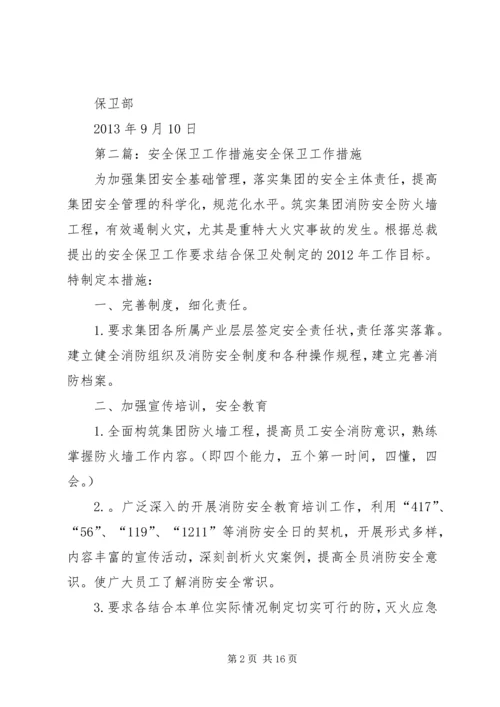 保卫部

2013 年 9 月 10 日

第二篇：安全保卫工作措施安全保卫工作措施

为加强集团安全基础管理，落实集团的安全主体责任，提高集团安全管理的科学化，规范化水平。筑实集团消防安全防火墙工程，有效遏制火灾，尤其是重特大火灾事故的发生。根据总裁提出的安全保卫工作要求结合保卫处制定的 2012 年工作目标。特制定本措施：

一、完善制度，细化责任。

1. 要求集团各所属产业层层签定安全责任状，责任落实落靠。建立健全消防组织及消防安全制度和各种操作规程，建立完善消防档案。

二、加强宣传培训，安全教育

1. 全面构筑集团防火墙工程，提高员工安全消防意识，熟练掌握防火墙工作内容。(即四个能力，五个第一时间，四懂，四会。)

2. 。广泛深入的开展消防安全教育培训工作，利用“417”、“56”、“119”、“1211”等消防安全日的契机，开展形式多样，内容丰富的宣传活动，深刻剖析火灾案例，提高全员消防安全意识。使广大员工了解消防安全常识。

3. 要求各结合本单位实际情况制定切实可行的防，灭火应急

第 2 页 共 16 页